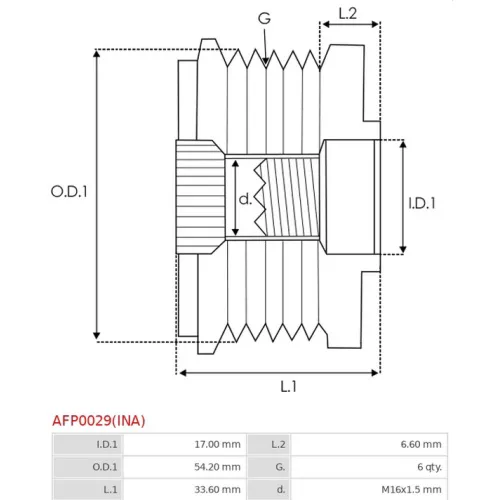 G
L.2
O.D.1
d.
I.D.1
L.1

AFP0029(INA)

| I.D.1 | 17.00 mm | L.2 | 6.60 mm |
|---|---|---|---|
| O.D.1 | 54.20 mm | G. | 6 qty. |
| L.1 | 33.60 mm | d. | M16x1.5 mm |